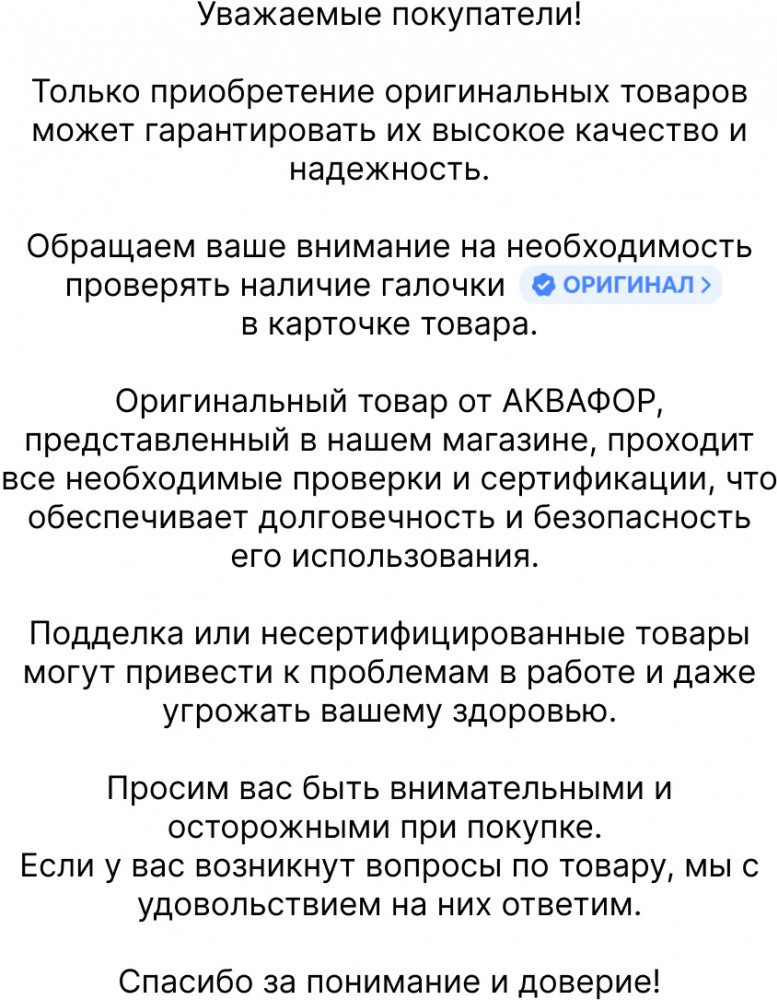 Уважаемые покупатели!

Только приобретение оригинальных товаров может гарантировать их высокое качество и надежность.

Обращаем ваше внимание на необходимость проверять наличие галочки ОРИГИНАЛ > в карточке товара.

Оригинальный товар от АКВАФОР, представленный в нашем магазине, проходит все необходимые проверки и сертификации, что обеспечивает долговечность и безопасность его использования.

Подделка или несертифицированные товары могут привести к проблемам в работе и даже угрожать вашему здоровью.

Просим вас быть внимательными и осторожными при покупке.
Если у вас возникнут вопросы по товару, мы с удовольствием на них ответим.

Спасибо за понимание и доверие!